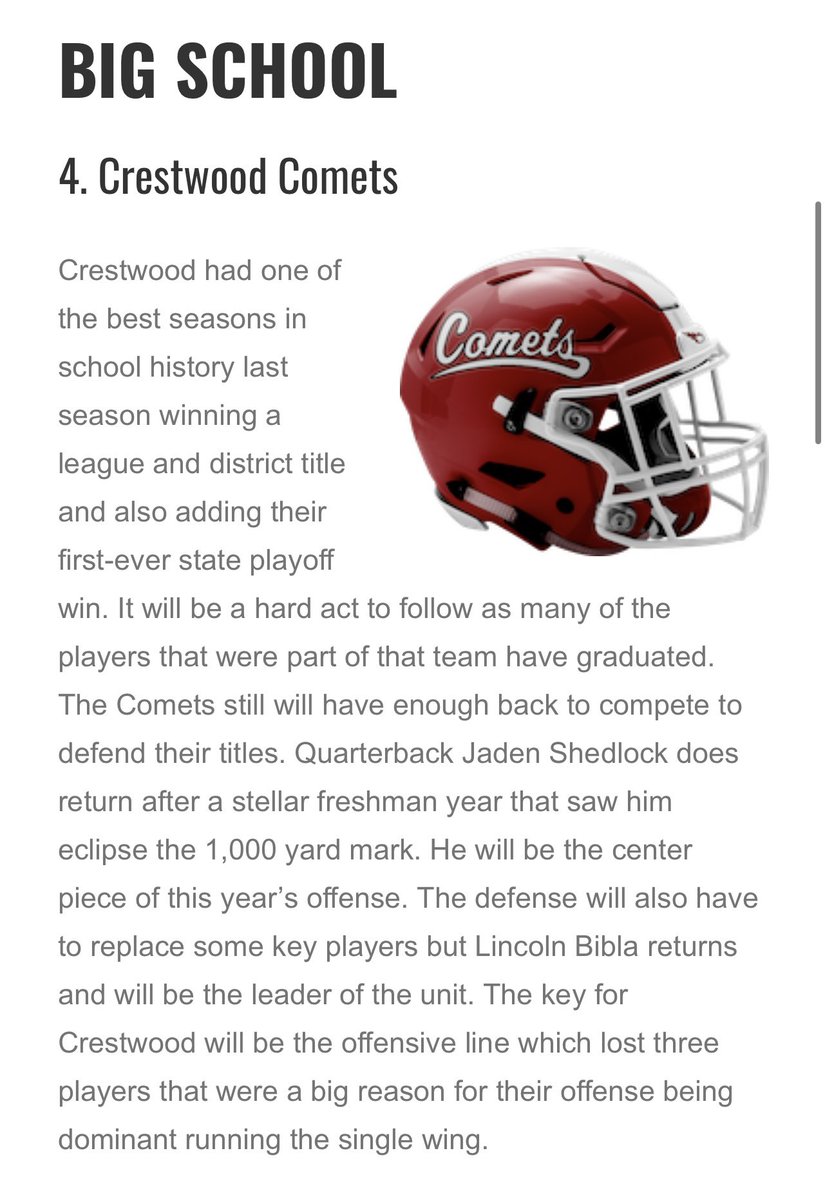 BIG SCHOOL

4. Crestwood Comets

Comets

Crestwood had one of the best seasons in school history last season winning a league and district title and also adding their first-ever state playoff win. It will be a hard act to follow as many of the players that were part of that team have graduated. The Comets still will have enough back to compete to defend their titles. Quarterback Jaden Shedlock does return after a stellar freshman year that saw him eclipse the 1,000 yard mark. He will be the center piece of this year's offense. The defense will also have to replace some key players but Lincoln Bibla returns and will be the leader of the unit. The key for Crestwood will be the offensive line which lost three players that were a big reason for their offense being dominant running the single wing.